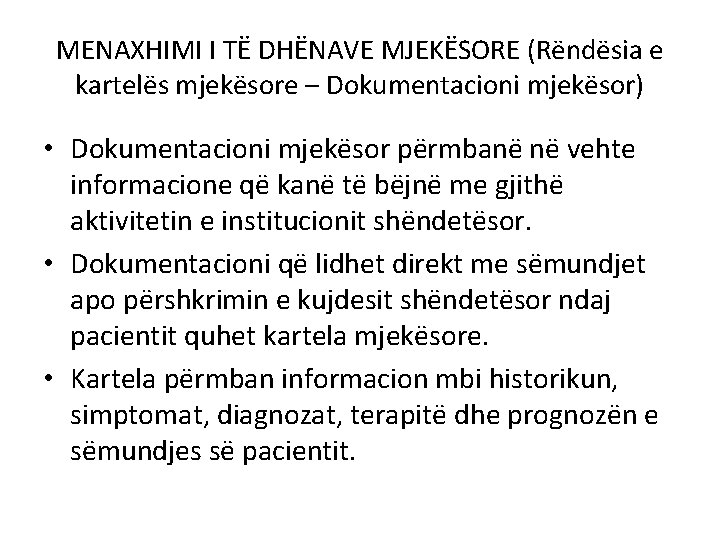 MENAXHIMI I TË DHËNAVE MJEKËSORE (Rëndësia e kartelës mjekësore – Dokumentacioni mjekësor)

• Dokumentacioni mjekësor përmbanë në vehte informacione që kanë të bëjnë me gjithë aktivitetin e institucionit shëndetësor.
• Dokumentacioni që lidhet direkt me sëmundjet apo përshkrimin e kujdesit shëndetësor ndaj pacientit quhet kartela mjekësore.
• Kartela përmban informacion mbi historikun, simptomat, diagnozat, terapitë dhe prognozën e sëmundjes së pacientit.